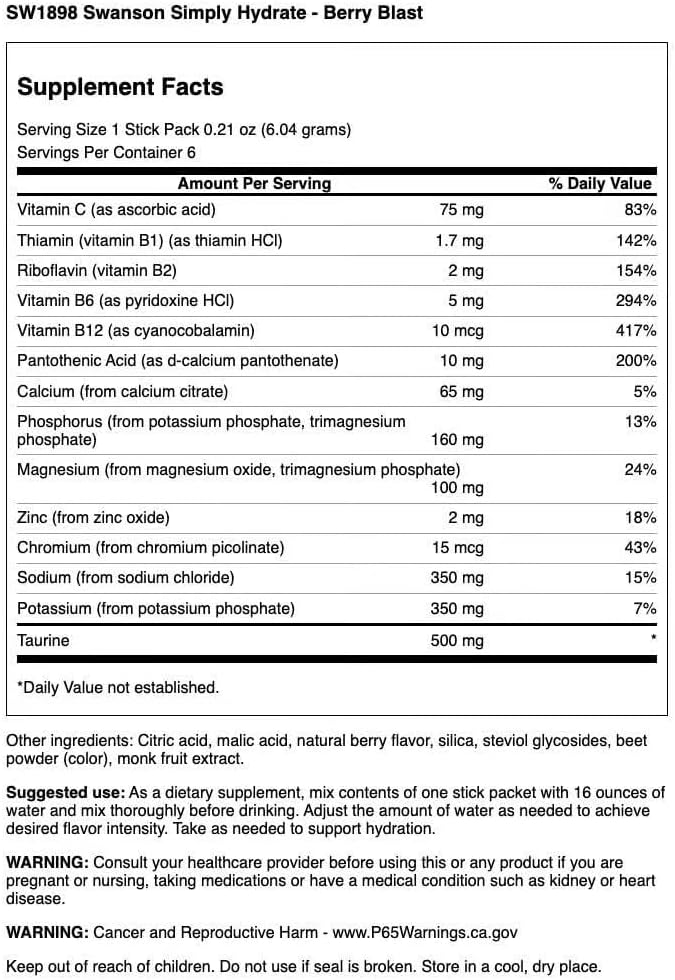 SW1898 Swanson Simply Hydrate - Berry Blast

Supplement Facts

Serving Size 1 Stick Pack 0.21 oz (6.04 grams)
Servings Per Container 6

| Amount Per Serving | | % Daily Value |
|---|---|---|
| Vitamin C (as ascorbic acid) | 75 mg | 83% |
| Thiamin (vitamin B1) (as thiamin HCl) | 1.7 mg | 142% |
| Riboflavin (vitamin B2) | 2 mg | 154% |
| Vitamin B6 (as pyridoxine HCl) | 5 mg | 294% |
| Vitamin B12 (as cyanocobalamin) | 10 mcg | 417% |
| Pantothenic Acid (as d-calcium pantothenate) | 10 mg | 200% |
| Calcium (from calcium citrate) | 65 mg | 5% |
| Phosphorus (from potassium phosphate, trimagnesium phosphate) | 160 mg | 13% |
| Magnesium (from magnesium oxide, trimagnesium phosphate) | 100 mg | 24% |
| Zinc (from zinc oxide) | 2 mg | 18% |
| Chromium (from chromium picolinate) | 15 mcg | 43% |
| Sodium (from sodium chloride) | 350 mg | 15% |
| Potassium (from potassium phosphate) | 350 mg | 7% |
| Taurine | 500 mg | * |

*Daily Value not established.

Other ingredients: Citric acid, malic acid, natural berry flavor, silica, steviol glycosides, beet powder (color), monk fruit extract.

Suggested use: As a dietary supplement, mix contents of one stick packet with 16 ounces of water and mix thoroughly before drinking. Adjust the amount of water as needed to achieve desired flavor intensity. Take as needed to support hydration.

WARNING: Consult your healthcare provider before using this or any product if you are pregnant or nursing, taking medications or have a medical condition such as kidney or heart disease.

WARNING: Cancer and Reproductive Harm - www.P65Warnings.ca.gov

Keep out of reach of children. Do not use if seal is broken. Store in a cool, dry place.